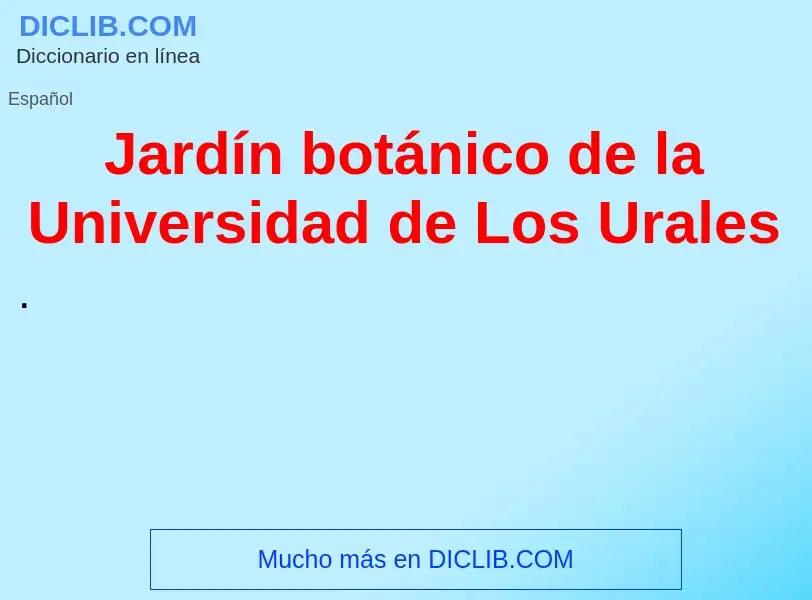 DICLIB.COM
Diccionario en línea

Español

Jardín botánico de la Universidad de Los Urales

.

Mucho más en DICLIB.COM